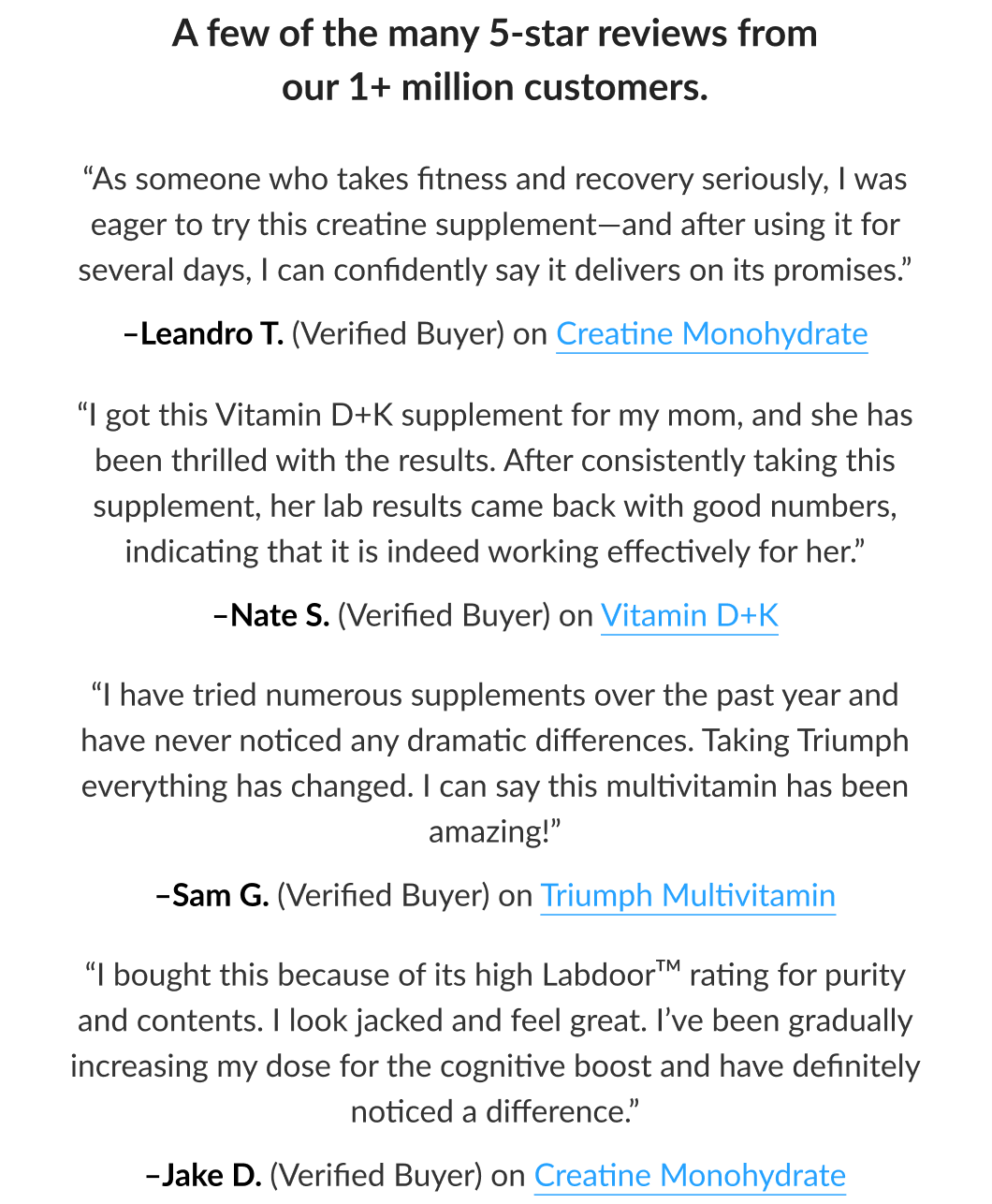 A few of the many 5-star reviews from our 1+ million customers.

“As someone who takes fitness and recovery seriously, I was eager to try this creatine supplement—and after using it for several days, I can confidently say it delivers on its promises.”

–Leandro T. (Verified Buyer) on Creatine Monohydrate

“I got this Vitamin D+K supplement for my mom, and she has been thrilled with the results. After consistently taking this supplement, her lab results came back with good numbers, indicating that it is indeed working effectively for her.”

–Nate S. (Verified Buyer) on Vitamin D+K

“I have tried numerous supplements over the past year and have never noticed any dramatic differences. Taking Triumph everything has changed. I can say this multivitamin has been amazing!”

–Sam G. (Verified Buyer) on Triumph Multivitamin

“I bought this because of its high Labdoor™ rating for purity and contents. I look jacked and feel great. I’ve been gradually increasing my dose for the cognitive boost and have definitely noticed a difference.”

–Jake D. (Verified Buyer) on Creatine Monohydrate